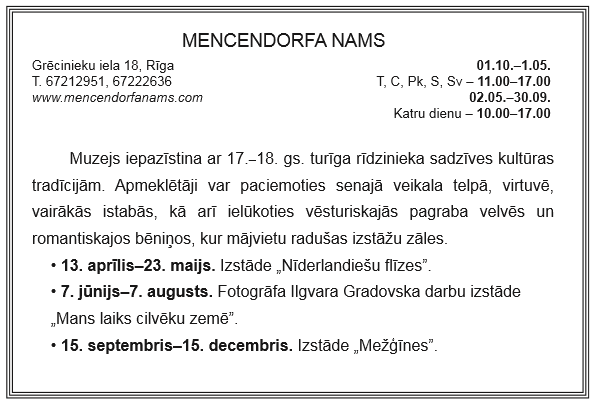 MENCENDORFA NAMS

Grēcinieku iela 18, Rīga
T. 67212951, 67222636
www.mencendorfanams.com

01.10.–1.05.
T, C, Pk, S, Sv – 11.00–17.00
02.05.–30.09.
Katru dienu – 10.00–17.00

Muzejs iepazīstina ar 17.–18. gs. turīga rīdzinieka sadzīves kultūras tradīcijām. Apmeklētāji var paciemoties senajā veikala telpā, virtuvē, vairākās istabās, kā arī ielūkoties vēsturiskajās pagraba velvēs un romantiskajos bēniņos, kur mājvietu radušas izstāžu zāles.

• 13. aprīlis–23. maijs. Izstāde „Nīderlandiešu flīzes”.
• 7. jūnijs–7. augusts. Fotogrāfa Ilgvara Gradovska darbu izstāde „Mans laiks cilvēku zemē”.
• 15. septembris–15. decembris. Izstāde „Mežģīnes”.